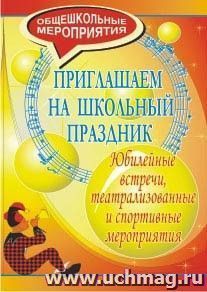 ОБЩЕШКОЛЬНЫЕ МЕРОПРИЯТИЯ

ПРИГЛАШАЕМ НА ШКОЛЬНЫЙ ПРАЗДНИК

Юбилейные встречи, театрализованные и спортивные мероприятия

www.uchmag.ru